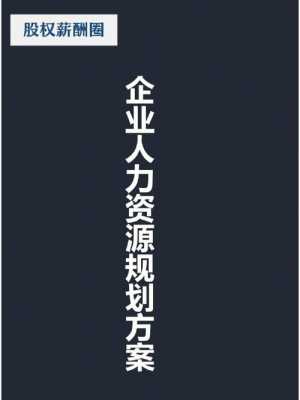 股权薪酬圈

企业人力资源规划方案